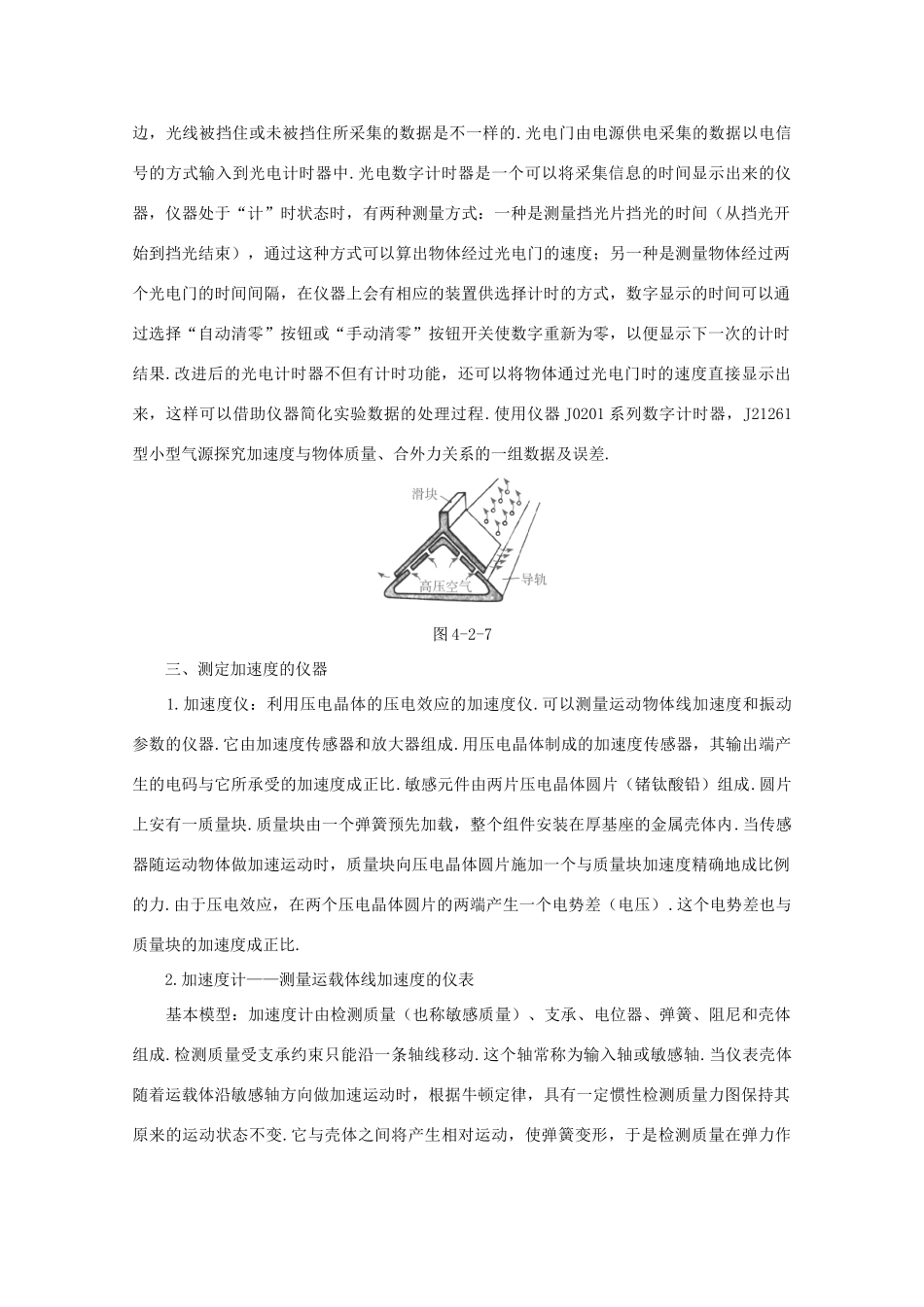 边，光线被挡住或未被挡住所采集的数据是不一样的.光电门由电源供电采集的数据以电信号的方式输入到光电计时器中.光电数字计时器是一个可以将采集信息的时间显示出来的仪器，仪器处于“计”时状态时，有两种测量方式：一种是测量挡光片挡光的时间（从挡光开始到挡光结束），通过这种方式可以算出物体经过光电门的速度；另一种是测量物体经过两个光电门的时间间隔，在仪器上会有相应的装置供选择计时的方式，数字显示的时间可以通过选择“自动清零”按钮或“手动清零”按钮开关使数字重新为零，以便显示下一次的计时结果.改进后的光电计时器不但有计时功能，还可以将物体通过光电门时的速度直接显示出来，这样可以借助仪器简化实验数据的处理过程.使用仪器 J0201 系列数字计时器，J21261 型小型气源探究加速度与物体质量、合外力关系的一组数据及误差.

滑块

高压空气

导轨

图 4-2-7

三、测定加速度的仪器

1.加速度仪：利用压电晶体的压电效应的加速度仪.可以测量运动物体线加速度和振动参数的仪器.它由加速度传感器和放大器组成.用压电晶体制成的加速度传感器，其输出端产生的电码与它所承受的加速度成正比.敏感元件由两片压电晶体圆片（锗钛酸铅）组成.圆片上安有一质量块.质量块由一个弹簧预先加载，整个组件安装在厚基座的金属壳体内.当传感器随运动物体做加速运动时，质量块向压电晶体圆片施加一个与质量块加速度精确地成比例的力.由于压电效应，在两个压电晶体圆片的两端产生一个电势差（电压）.这个电势差也与质量块的加速度成正比.

2.加速度计——测量运载体线加速度的仪表

基本模型：加速度计由检测质量（也称敏感质量）、支承、电位器、弹簧、阻尼和壳体组成.检测质量受支承约束只能沿一条轴线移动.这个轴常称为输入轴或敏感轴.当仪表壳体随着运载体沿敏感轴方向做加速运动时，根据牛顿定律，具有一定惯性检测质量力图保持其原来的运动状态不变.它与壳体之间将产生相对运动，使弹簧变形，于是检测质量在弹力作